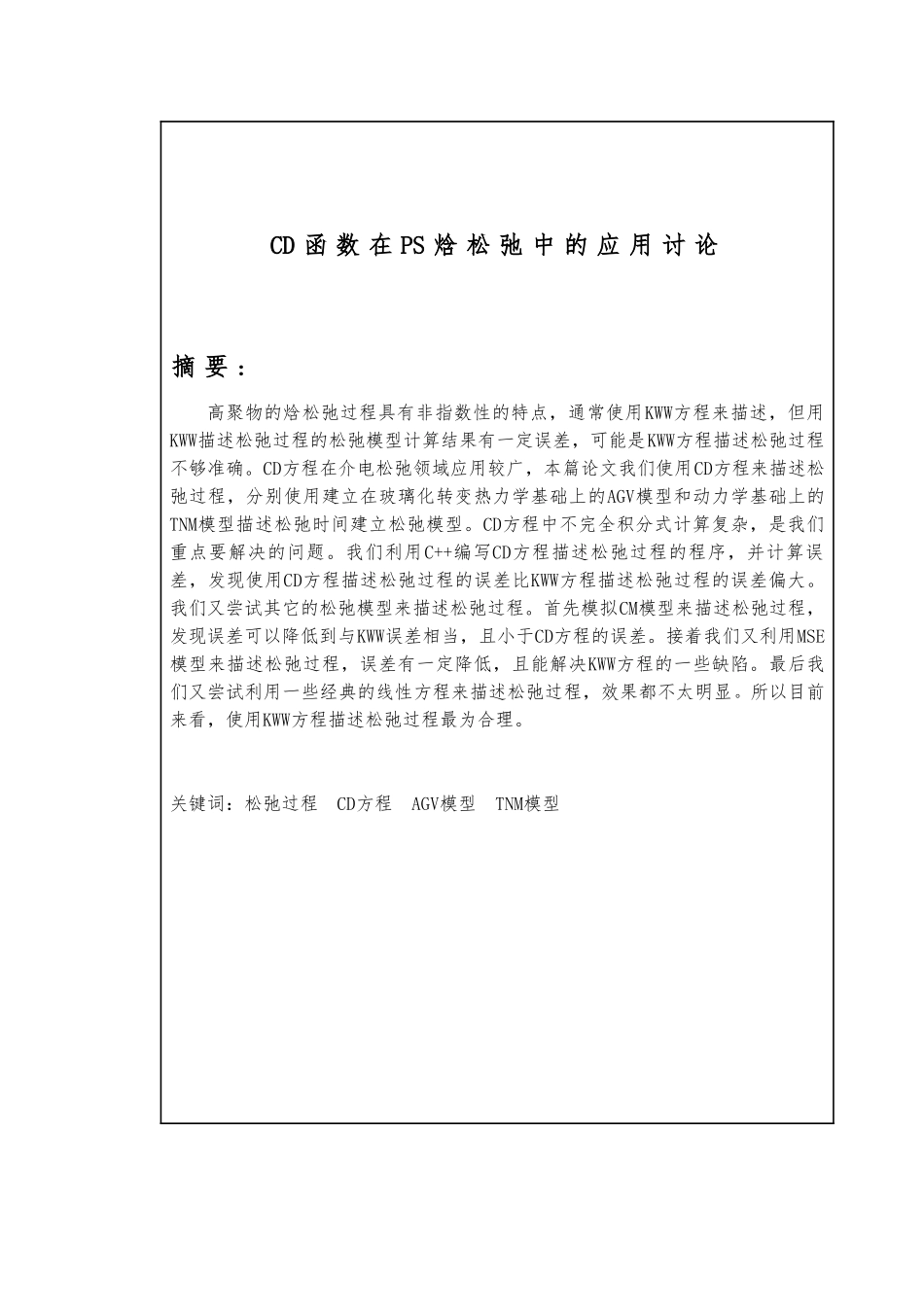 CD函数在PS焓松弛中的应用讨论

摘要：

高聚物的焓松弛过程具有非指数性的特点，通常使用KWW方程来描述，但用KWW描述松弛过程的松弛模型计算结果有一定误差，可能是KWW方程描述松弛过程不够准确。CD方程在介电松弛领域应用较广，本篇论文我们使用CD方程来描述松弛过程，分别使用建立在玻璃化转变热力学基础上的AGV模型和动力学基础上的TNM模型描述松弛时间建立松弛模型。CD方程中不完全积分式计算复杂，是我们重点要解决的问题。我们利用C++编写CD方程描述松弛过程的程序，并计算误差，发现使用CD方程描述松弛过程的误差比KWW方程描述松弛过程的误差偏大。我们又尝试其它的松弛模型来描述松弛过程。首先模拟CM模型来描述松弛过程，发现误差可以降低到与KWW误差相当，且小于CD方程的误差。接着我们又利用MSE模型来描述松弛过程，误差有一定降低，且能解决KWW方程的一些缺陷。最后我们又尝试利用一些经典的线性方程来描述松弛过程，效果都不太明显。所以目前来看，使用KWW方程描述松弛过程最为合理。

关键词：松弛过程　CD方程　AGV模型　TNM模型